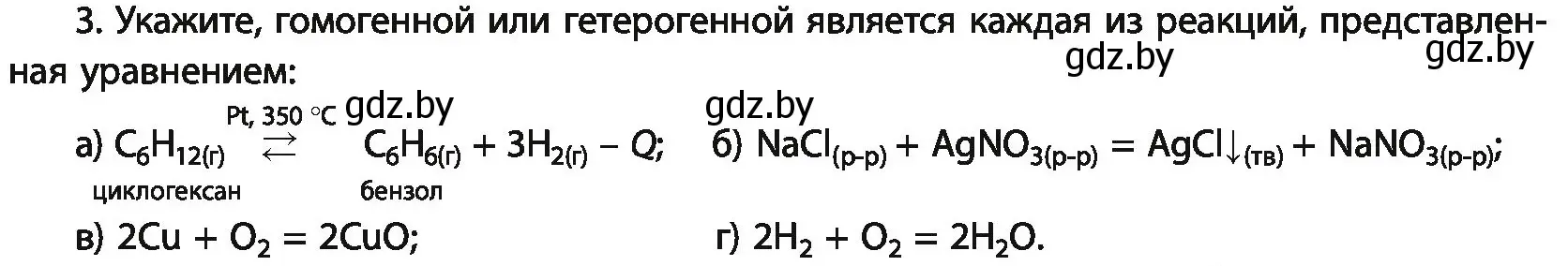 3. Укажите, гомогенной или гетерогенной является каждая из реакций, представленная уравнением:

gdz.by gdz.by gdz.by gdz.by

а) $C_6H_{12(г)} \overset{Pt,\ 350\ °C}{\rightleftarrows} C_6H_{6(г)} + 3H_{2(г)} - Q$; б) $NaCl_{(р-р)} + AgNO_{3(р-р)} = AgCl\downarrow_{(тв)} + NaNO_{3(р-р)}$;
циклогексан бензол

в) $2Cu + O_2 = 2CuO$; г) $2H_2 + O_2 = 2H_2O$.